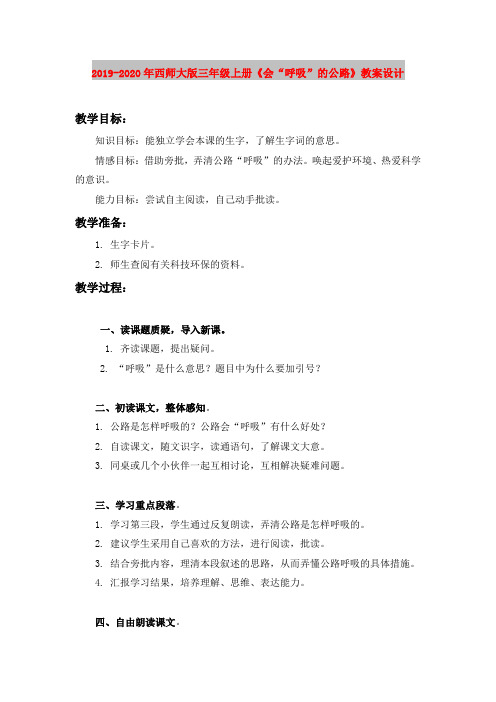 2019-2020年西师大版三年级上册《会“呼吸”的公路》教案设计

教学目标：

知识目标：能独立学会本课的生字，了解生字词的意思。

情感目标：借助旁批，弄清公路“呼吸”的办法。唤起爱护环境、热爱科学的意识。

能力目标：尝试自主阅读，自己动手批读。

教学准备：

1. 生字卡片。

2. 师生查阅有关科技环保的资料。

教学过程：

一、读课题质疑，导入新课。

1. 齐读课题，提出疑问。

2. “呼吸”是什么意思？题目中为什么要加引号？

二、初读课文，整体感知。

1. 公路是怎样呼吸的？公路会“呼吸”有什么好处？

2. 自读课文，随文识字，读通语句，了解课文大意。

3. 同桌或几个小伙伴一起互相讨论，互相解决疑难问题。

三、学习重点段落。

1. 学习第三段，学生通过反复朗读，弄清公路是怎样呼吸的。

2. 建议学生采用自己喜欢的方法，进行阅读，批读。

3. 结合旁批内容，理清本段叙述的思路，从而弄懂公路呼吸的具体措施。

4. 汇报学习结果，培养理解、思维、表达能力。

四、自由朗读课文。